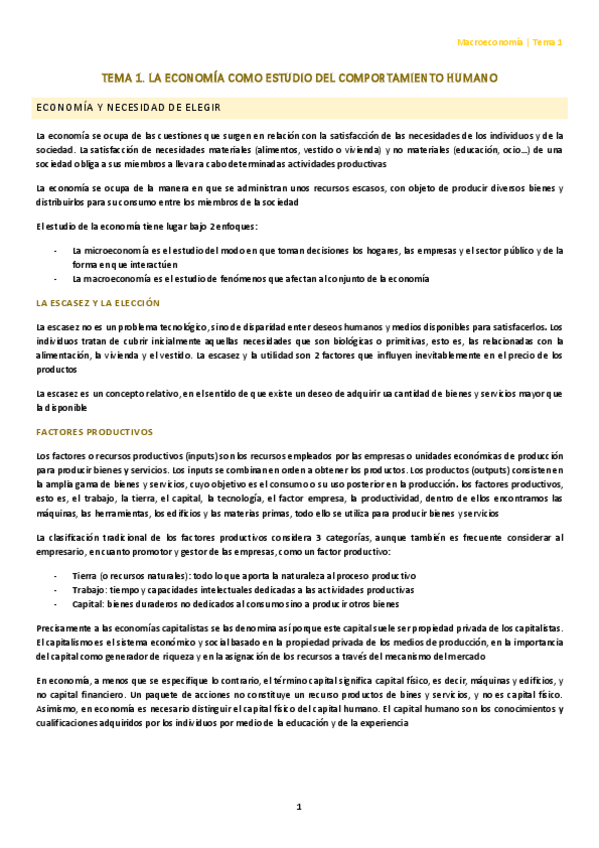 Macroeconomía | Tema 1

TEMA 1. LA ECONOMÍA COMO ESTUDIO DEL COMPORTAMIENTO HUMANO

ECONOMÍA Y NECESIDAD DE ELEGIR

La economía se ocupa de las cuestiones que surgen en relación con la satisfacción de las necesidades de los individuos y de la sociedad. La satisfacción de necesidades materiales (alimentos, vestido o vivienda) y no materiales (educación, ocio…) de una sociedad obliga a sus miembros a llevar a cabo determinadas actividades productivas

La economía se ocupa de la manera en que se administran unos recursos escasos, con objeto de producir diversos bienes y distribuirlos para su consumo entre los miembros de la sociedad

El estudio de la economía tiene lugar bajo 2 enfoques:

- La microeconomía es el estudio del modo en que toman decisiones los hogares, las empresas y el sector público y de la forma en que interactúen
- La macroeconomía es el estudio de fenómenos que afectan al conjunto de la economía

LA ESCASEZ Y LA ELECCIÓN

La escasez no es un problema tecnológico, sino de disparidad enter deseos humanos y medios disponibles para satisfacerlos. Los individuos tratan de cubrir inicialmente aquellas necesidades que son biológicas o primitivas, esto es, las relacionadas con la alimentación, la vivienda y el vestido. La escasez y la utilidad son 2 factores que influyen inevitablemente en el precio de los productos

La escasez es un concepto relativo, en el sentido de que existe un deseo de adquirir ua cantidad de bienes y servicios mayor que la disponible

FACTORES PRODUCTIVOS

Los factores o recursos productivos (inputs) son los recursos empleados por las empresas o unidades económicas de producción para producir bienes y servicios. Los inputs se combinan en orden a obtener los productos. Los productos (outputs) consisten en la amplia gama de bienes y servicios, cuyo objetivo es el consumo o su uso posterior en la producción. los factores productivos, esto es, el trabajo, la tierra, el capital, la tecnología, el factor empresa, la productividad, dentro de ellos encontramos las máquinas, las herramientas, los edificios y las materias primas, todo ello se utiliza para producir bienes y servicios

La clasificación tradicional de los factores productivos considera 3 categorías, aunque también es frecuente considerar al empresario, en cuanto promotor y gestor de las empresas, como un factor productivo:

- Tierra (o recursos naturales): todo lo que aporta la naturaleza al proceso productivo
- Trabajo: tiempo y capacidades intelectuales dedicadas a las actividades productivas
- Capital: bienes duraderos no dedicados al consumo sino a producir otros bienes

Precisamente a las economías capitalistas se las denomina así porque este capital suele ser propiedad privada de los capitalistas. El capitalismo es el sistema económico y social basado en la propiedad privada de los medios de producción, en la importancia del capital como generador de riqueza y en la asignación de los recursos a través del mecanismo del mercado

En economía, a menos que se especifique lo contrario, el término capital significa capital físico, es decir, máquinas y edificios, y no capital financiero. Un paquete de acciones no constituye un recurso productos de bines y servicios, y no es capital físico. Asimismo, en economía es necesario distinguir el capital físico del capital humano. El capital humano son los conocimientos y cualificaciones adquiridos por los individuos por medio de la educación y de la experiencia

1